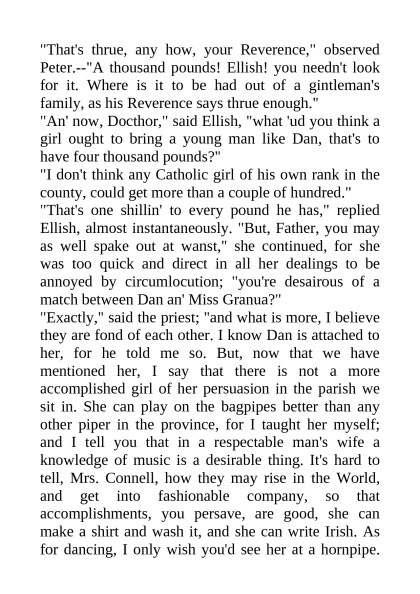 "That's thrue, any how, your Reverence," observed Peter.--"A thousand pounds! Ellish! you needn't look for it. Where is it to be had out of a gintleman's family, as his Reverence says thrue enough."

"An' now, Docthor," said Ellish, "what 'ud you think a girl ought to bring a young man like Dan, that's to have four thousand pounds?"

"I don't think any Catholic girl of his own rank in the county, could get more than a couple of hundred."

"That's one shillin' to every pound he has," replied Ellish, almost instantaneously. "But, Father, you may as well spake out at wanst," she continued, for she was too quick and direct in all her dealings to be annoyed by circumlocution; "you're desairous of a match between Dan an' Miss Granua?"

"Exactly," said the priest; "and what is more, I believe they are fond of each other. I know Dan is attached to her, for he told me so. But, now that we have mentioned her, I say that there is not a more accomplished girl of her persuasion in the parish we sit in. She can play on the bagpipes better than any other piper in the province, for I taught her myself; and I tell you that in a respectable man's wife a knowledge of music is a desirable thing. It's hard to tell, Mrs. Connell, how they may rise in the World, and get into fashionable company, so that accomplishments, you persave, are good, she can make a shirt and wash it, and she can write Irish. As for dancing, I only wish you'd see her at a hornpipe.